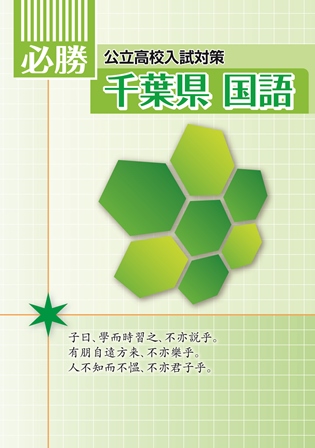 必勝

公立高校入試対策

千葉県 国語

子曰、學而時習之、不亦説乎。
有朋自遠方来、不亦樂乎。
人不知而不慍、不亦君子乎。